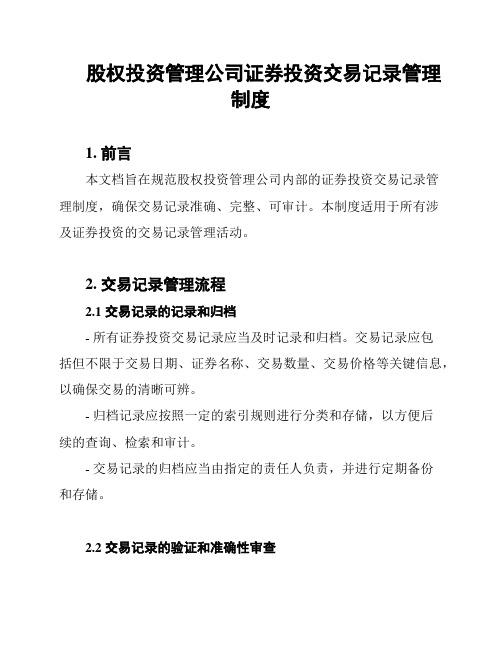 股权投资管理公司证券投资交易记录管理制度

1. 前言

本文档旨在规范股权投资管理公司内部的证券投资交易记录管理制度，确保交易记录准确、完整、可审计。本制度适用于所有涉及证券投资的交易记录管理活动。

2. 交易记录管理流程

2.1 交易记录的记录和归档

- 所有证券投资交易记录应当及时记录和归档。交易记录应包括但不限于交易日期、证券名称、交易数量、交易价格等关键信息，以确保交易的清晰可辨。

- 归档记录应按照一定的索引规则进行分类和存储，以方便后续的查询、检索和审计。

- 交易记录的归档应当由指定的责任人负责，并进行定期备份和存储。

2.2 交易记录的验证和准确性审查